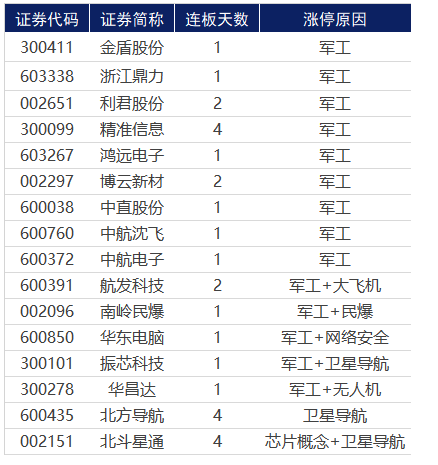 | 证券代码 | 证券简称 | 连板天数 | 涨停原因 |
|---|---|---|---|
| 300411 | 金盾股份 | 1 | 军工 |
| 603338 | 浙江鼎力 | 1 | 军工 |
| 002651 | 利君股份 | 2 | 军工 |
| 300099 | 精准信息 | 4 | 军工 |
| 603267 | 鸿远电子 | 1 | 军工 |
| 002297 | 博云新材 | 2 | 军工 |
| 600038 | 中直股份 | 1 | 军工 |
| 600760 | 中航沈飞 | 1 | 军工 |
| 600372 | 中航电子 | 1 | 军工 |
| 600391 | 航发科技 | 2 | 军工+大飞机 |
| 002096 | 南岭民爆 | 1 | 军工+民爆 |
| 600850 | 华东电脑 | 1 | 军工+网络安全 |
| 300101 | 振芯科技 | 1 | 军工+卫星导航 |
| 300278 | 华昌达 | 1 | 军工+无人机 |
| 600435 | 北方导航 | 4 | 卫星导航 |
| 002151 | 北斗星通 | 4 | 芯片概念+卫星导航 |